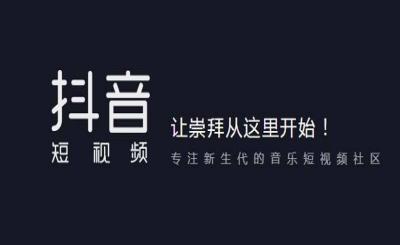 抖音
短视频

让崇拜从这里开始！
专注新生代的音乐短视频社区